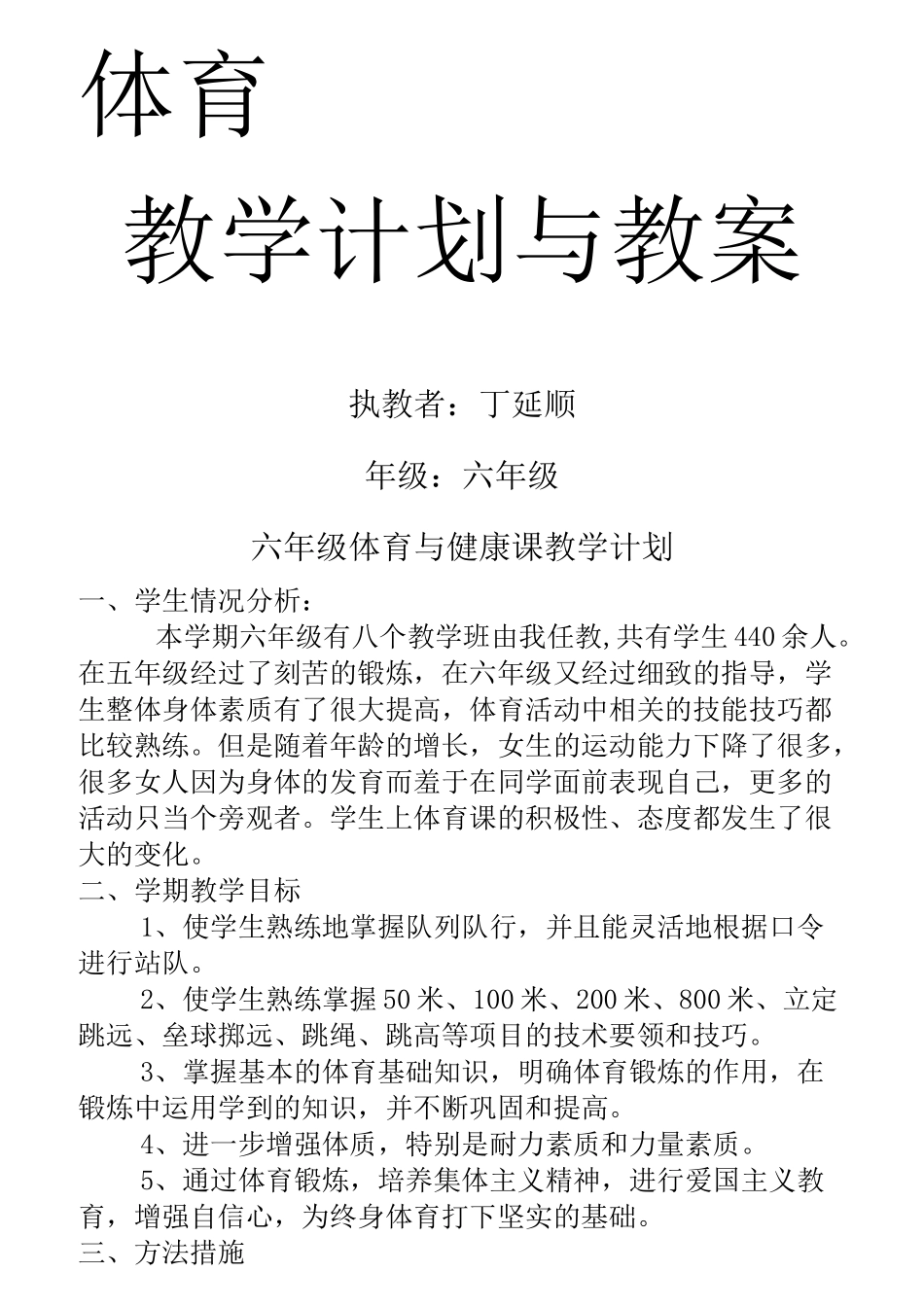 体育

教学计划与教案

执教者：丁延顺

年级：六年级

六年级体育与健康课教学计划

一、学生情况分析：

本学期六年级有八个教学班由我任教,共有学生440余人。在五年级经过了刻苦的锻炼，在六年级又经过细致的指导，学生整体身体素质有了很大提高，体育活动中相关的技能技巧都比较熟练。但是随着年龄的增长，女生的运动能力下降了很多，很多女人因为身体的发育而羞于在同学面前表现自己，更多的活动只当个旁观者。学生上体育课的积极性、态度都发生了很大的变化。

二、学期教学目标

1、使学生熟练地掌握队列队行，并且能灵活地根据口令进行站队。

2、使学生熟练掌握50米、100米、200米、800米、立定跳远、垒球掷远、跳绳、跳高等项目的技术要领和技巧。

3、掌握基本的体育基础知识，明确体育锻炼的作用，在锻炼中运用学到的知识，并不断巩固和提高。

4、进一步增强体质，特别是耐力素质和力量素质。

5、通过体育锻炼，培养集体主义精神，进行爱国主义教育，增强自信心，为终身体育打下坚实的基础。

三、方法措施